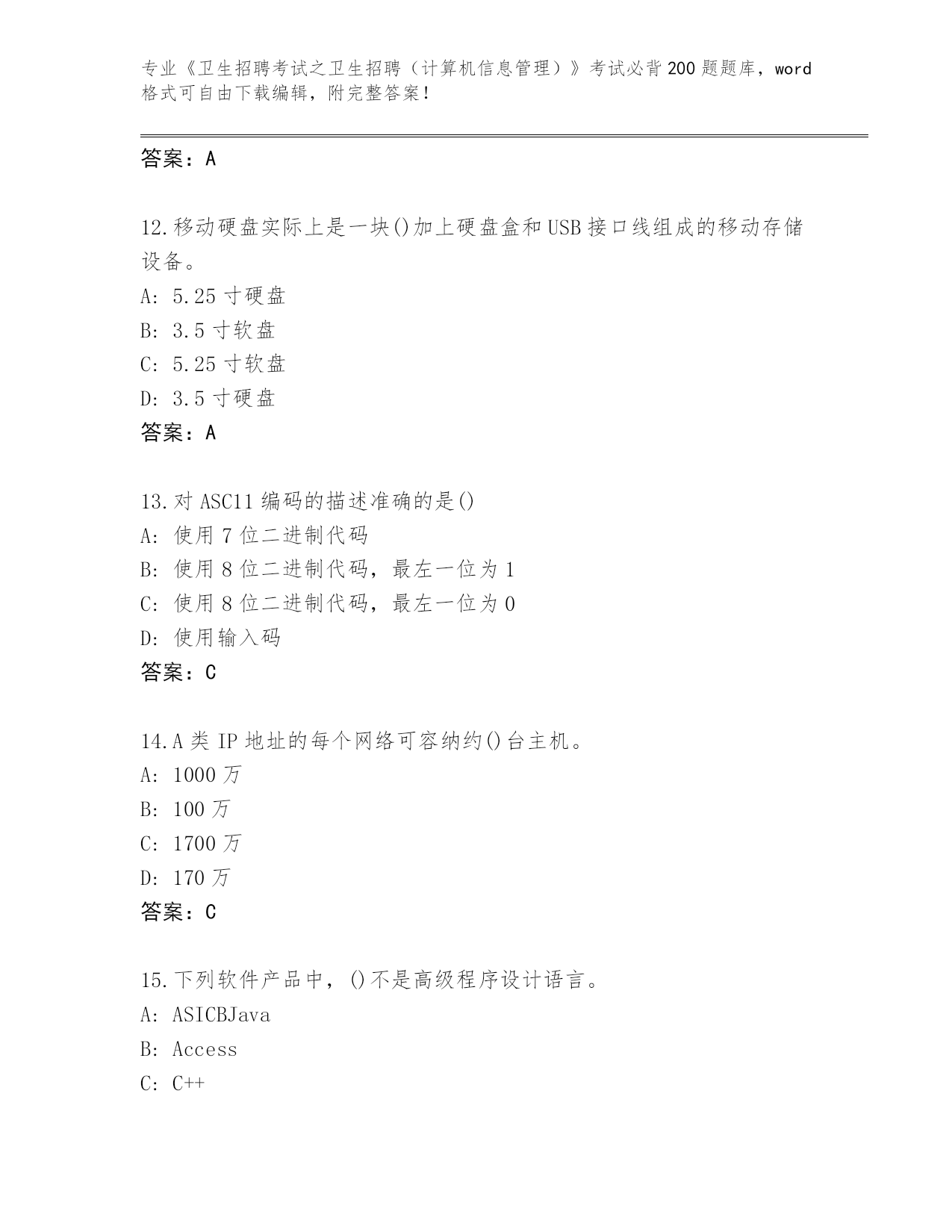 专业《卫生招聘考试之卫生招聘（计算机信息管理）》考试必背200题题库，word格式可自由下载编辑，附完整答案！

答案：A

12.移动硬盘实际上是一块()加上硬盘盒和USB接口线组成的移动存储设备。
A: 5.25寸硬盘
B: 3.5寸软盘
C: 5.25寸软盘
D: 3.5寸硬盘
答案：A

13.对ASC11编码的描述准确的是()
A: 使用7位二进制代码
B: 使用8位二进制代码，最左一位为1
C: 使用8位二进制代码，最左一位为0
D: 使用输入码
答案：C

14.A类IP地址的每个网络可容纳约()台主机。
A: 1000万
B: 100万
C: 1700万
D: 170万
答案：C

15.下列软件产品中，()不是高级程序设计语言。
A: ASICBJava
B: Access
C: C++